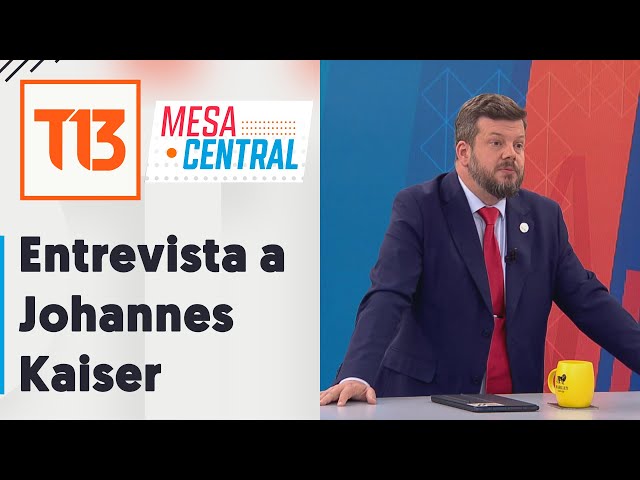 T13

MESA CENTRAL

Entrevista a Johannes Kaiser